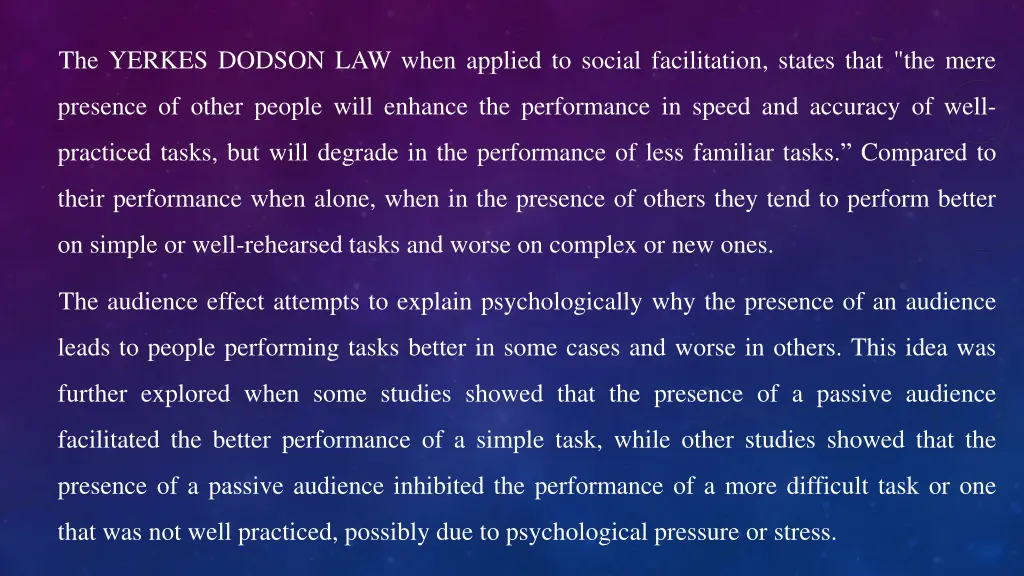 The YERKES DODSON LAW when applied to social facilitation, states that "the mere presence of other people will enhance the performance in speed and accuracy of well-practiced tasks, but will degrade in the performance of less familiar tasks.” Compared to their performance when alone, when in the presence of others they tend to perform better on simple or well-rehearsed tasks and worse on complex or new ones.

The audience effect attempts to explain psychologically why the presence of an audience leads to people performing tasks better in some cases and worse in others. This idea was further explored when some studies showed that the presence of a passive audience facilitated the better performance of a simple task, while other studies showed that the presence of a passive audience inhibited the performance of a more difficult task or one that was not well practiced, possibly due to psychological pressure or stress.